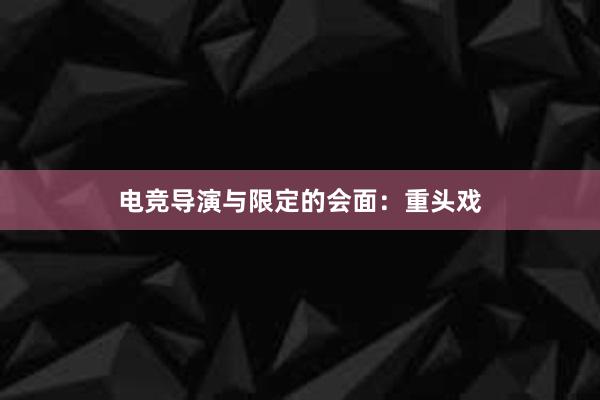 电竞导演与限定的会面：重头戏